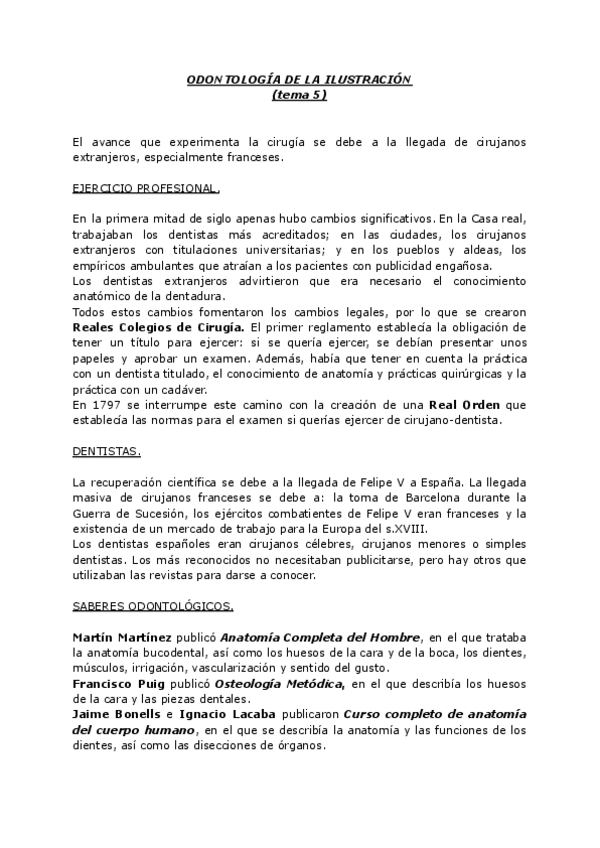 ODONTOLOGÍA DE LA ILUSTRACIÓN
(tema 5)

El avance que experimenta la cirugía se debe a la llegada de cirujanos extranjeros, especialmente franceses.

EJERCICIO PROFESIONAL.

En la primera mitad de siglo apenas hubo cambios significativos. En la Casa real, trabajaban los dentistas más acreditados; en las ciudades, los cirujanos extranjeros con titulaciones universitarias; y en los pueblos y aldeas, los empíricos ambulantes que atraían a los pacientes con publicidad engañosa.
Los dentistas extranjeros advirtieron que era necesario el conocimiento anatómico de la dentadura.
Todos estos cambios fomentaron los cambios legales, por lo que se crearon Reales Colegios de Cirugía. El primer reglamento establecía la obligación de tener un título para ejercer: si se quería ejercer, se debían presentar unos papeles y aprobar un examen. Además, había que tener en cuenta la práctica con un dentista titulado, el conocimiento de anatomía y prácticas quirúrgicas y la práctica con un cadáver.
En 1797 se interrumpe este camino con la creación de una Real Orden que establecía las normas para el examen si querías ejercer de cirujano-dentista.

DENTISTAS.

La recuperación científica se debe a la llegada de Felipe V a España. La llegada masiva de cirujanos franceses se debe a: la toma de Barcelona durante la Guerra de Sucesión, los ejércitos combatientes de Felipe V eran franceses y la existencia de un mercado de trabajo para la Europa del s.XVIII.
Los dentistas españoles eran cirujanos célebres, cirujanos menores o simples dentistas. Los más reconocidos no necesitaban publicitarse, pero hay otros que utilizaban las revistas para darse a conocer.

SABERES ODONTOLÓGICOS.

Martín Martínez publicó Anatomía Completa del Hombre, en el que trataba la anatomía bucodental, así como los huesos de la cara y de la boca, los dientes, músculos, irrigación, vascularización y sentido del gusto.
Francisco Puig publicó Osteología Metódica, en el que describía los huesos de la cara y las piezas dentales.
Jaime Bonells e Ignacio Lacaba publicaron Curso completo de anatomía del cuerpo humano, en el que se describía la anatomía y las funciones de los dientes, así como las disecciones de órganos.